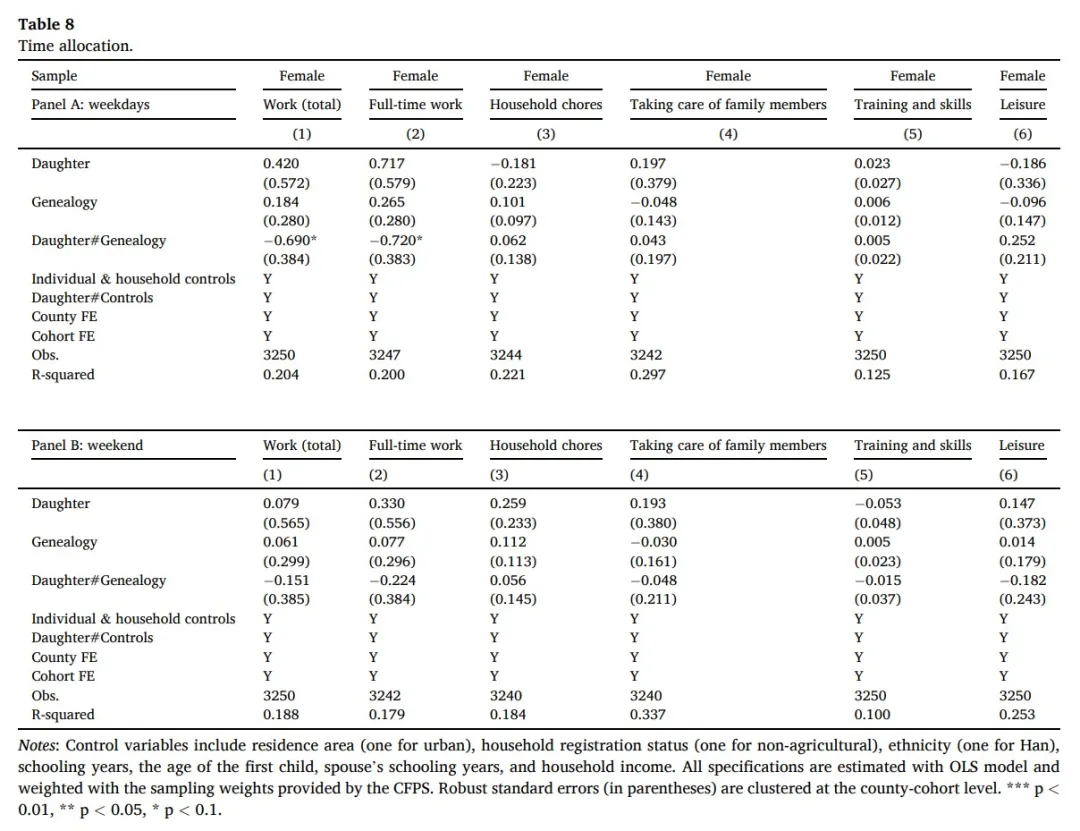 **Table 8**
Time allocation.

| Sample | Female | Female | Female | Female | Female | Female |
|---|---|---|---|---|---|---|
| Panel A: weekdays | Work (total) | Full-time work | Household chores | Taking care of family members | Training and skills | Leisure |
| | (1) | (2) | (3) | (4) | (5) | (6) |
| Daughter | 0.420 | 0.717 | −0.181 | 0.197 | 0.023 | −0.186 |
| | (0.572) | (0.579) | (0.223) | (0.379) | (0.027) | (0.336) |
| Genealogy | 0.184 | 0.265 | 0.101 | −0.048 | 0.006 | −0.096 |
| | (0.280) | (0.280) | (0.097) | (0.143) | (0.012) | (0.147) |
| Daughter#Genealogy | −0.690* | −0.720* | 0.062 | 0.043 | 0.005 | 0.252 |
| | (0.384) | (0.383) | (0.138) | (0.197) | (0.022) | (0.211) |
| Individual & household controls | Y | Y | Y | Y | Y | Y |
| Daughter#Controls | Y | Y | Y | Y | Y | Y |
| County FE | Y | Y | Y | Y | Y | Y |
| Cohort FE | Y | Y | Y | Y | Y | Y |
| Obs. | 3250 | 3247 | 3244 | 3242 | 3250 | 3250 |
| R-squared | 0.204 | 0.200 | 0.221 | 0.297 | 0.125 | 0.167 |

| Panel B: weekend | Work (total) | Full-time work | Household chores | Taking care of family members | Training and skills | Leisure |
|---|---|---|---|---|---|---|
| | (1) | (2) | (3) | (4) | (5) | (6) |
| Daughter | 0.079 | 0.330 | 0.259 | 0.193 | −0.053 | 0.147 |
| | (0.565) | (0.556) | (0.233) | (0.380) | (0.048) | (0.373) |
| Genealogy | 0.061 | 0.077 | 0.112 | −0.030 | 0.005 | 0.014 |
| | (0.299) | (0.296) | (0.113) | (0.161) | (0.023) | (0.179) |
| Daughter#Genealogy | −0.151 | −0.224 | 0.056 | −0.048 | −0.015 | −0.182 |
| | (0.385) | (0.384) | (0.145) | (0.211) | (0.037) | (0.243) |
| Individual & household controls | Y | Y | Y | Y | Y | Y |
| Daughter#Controls | Y | Y | Y | Y | Y | Y |
| County FE | Y | Y | Y | Y | Y | Y |
| Cohort FE | Y | Y | Y | Y | Y | Y |
| Obs. | 3250 | 3242 | 3240 | 3240 | 3250 | 3250 |
| R-squared | 0.188 | 0.179 | 0.184 | 0.337 | 0.100 | 0.253 |

*Notes*: Control variables include residence area (one for urban), household registration status (one for non-agricultural), ethnicity (one for Han), schooling years, the age of the first child, spouse's schooling years, and household income. All specifications are estimated with OLS model and weighted with the sampling weights provided by the CFPS. Robust standard errors (in parentheses) are clustered at the county-cohort level. *** p < 0.01, ** p < 0.05, * p < 0.1.